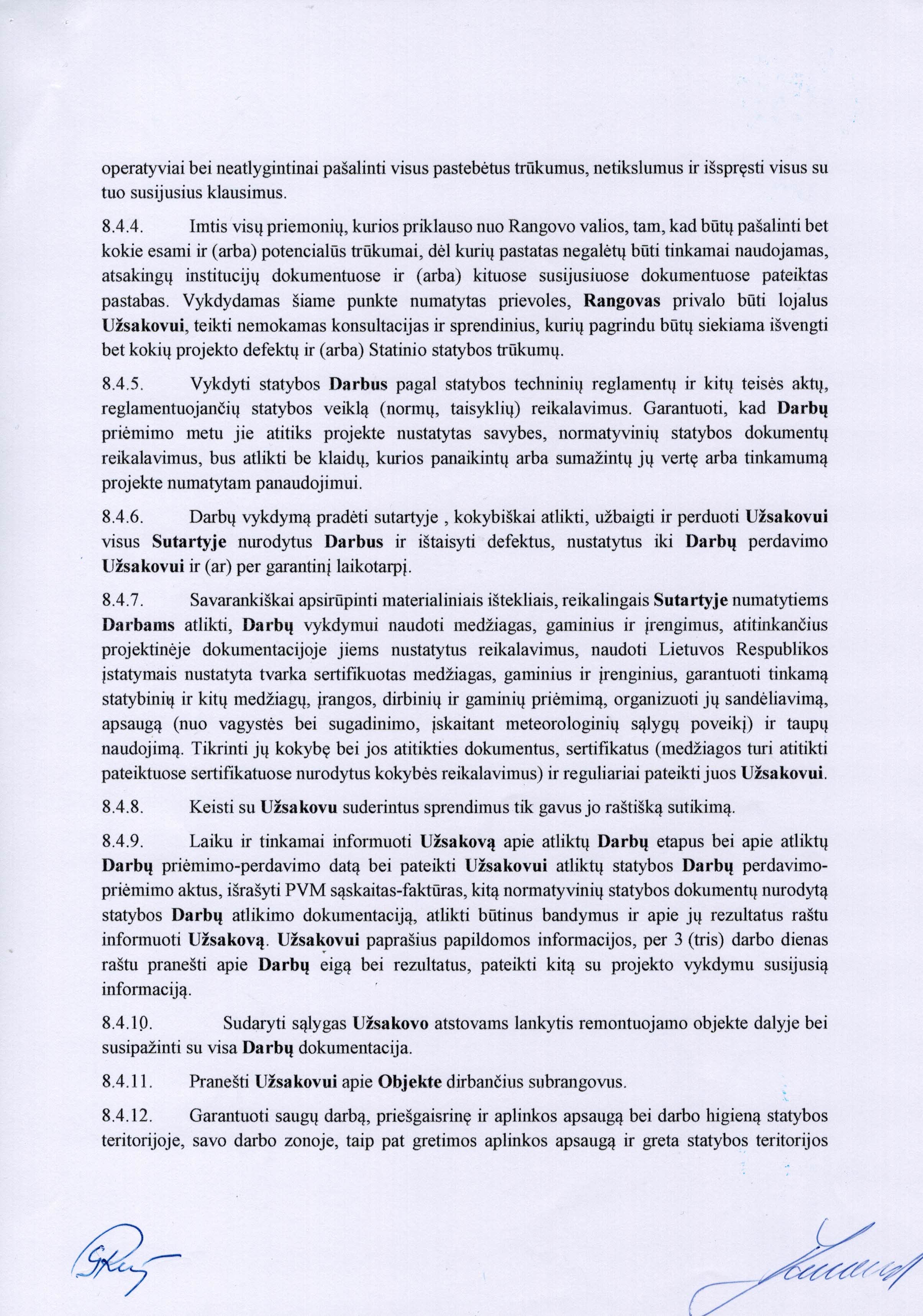 operatyviai bei neatlygintinai pašalinti visus pastebėtus trūkumus, netikslumus ir išspręsti visus su tuo susijusius klausimus.

8.4.4. Imtis visų priemonių, kurios priklauso nuo Rangovo valios, tam, kad būtų pašalinti bet kokie esami ir (arba) potencialūs trūkumai, dėl kurių pastatas negalėtų būti tinkamai naudojamas, atsakingų institucijų dokumentuose ir (arba) kituose susijusiuose dokumentuose pateiktas pastabas. Vykdydamas šiame punkte numatytas prievoles, Rangovas privalo būti lojalus Užsakovui, teikti nemokamas konsultacijas ir sprendinius, kurių pagrindu būtų siekiama išvengti bet kokių projekto defektų ir (arba) Statinio statybos trūkumų.

8.4.5. Vykdyti statybos Darbus pagal statybos techninių reglamentų ir kitų teisės aktų, reglamentuojančių statybos veiklą (normų, taisyklių) reikalavimus. Garantuoti, kad Darbų priėmimo metu jie atitiks projekte nustatytas savybes, normatyvinių statybos dokumentų reikalavimus, bus atlikti be klaidų, kurios panaikintų arba sumažintų jų vertę arba tinkamumą projekte numatytam panaudojimui.

8.4.6. Darbų vykdymą pradėti sutartyje , kokybiškai atlikti, užbaigti ir perduoti Užsakovui visus Sutartyje nurodytus Darbus ir ištaisyti defektus, nustatytus iki Darbų perdavimo Užsakovui ir (ar) per garantinį laikotarpį.

8.4.7. Savarankiškai apsirūpinti materialiniais ištekliais, reikalingais Sutartyje numatytiems Darbams atlikti, Darbų vykdymui naudoti medžiagas, gaminius ir įrengimus, atitinkančius projektinėje dokumentacijoje jiems nustatytus reikalavimus, naudoti Lietuvos Respublikos įstatymais nustatyta tvarka sertifikuotas medžiagas, gaminius ir įrenginius, garantuoti tinkamą statybinių ir kitų medžiagų, įrangos, dirbinių ir gaminių priėmimą, organizuoti jų sandėliavimą, apsaugą (nuo vagystės bei sugadinimo, įskaitant meteorologinių sąlygų poveikį) ir taupų naudojimą. Tikrinti jų kokybę bei jos atitikties dokumentus, sertifikatus (medžiagos turi atitikti pateiktuose sertifikatuose nurodytus kokybės reikalavimus) ir reguliariai pateikti juos Užsakovui.

8.4.8. Keisti su Užsakovu suderintus sprendimus tik gavus jo raštišką sutikimą.

8.4.9. Laiku ir tinkamai informuoti Užsakovą apie atliktų Darbų etapus bei apie atliktų Darbų priėmimo-perdavimo datą bei pateikti Užsakovui atliktų statybos Darbų perdavimo-priėmimo aktus, išrašyti PVM sąskaitas-faktūras, kitą normatyvinių statybos dokumentų nurodytą statybos Darbų atlikimo dokumentaciją, atlikti būtinus bandymus ir apie jų rezultatus raštu informuoti Užsakovą. Užsakovui paprašius papildomos informacijos, per 3 (tris) darbo dienas raštu pranešti apie Darbų eigą bei rezultatus, pateikti kitą su projekto vykdymu susijusią informaciją.

8.4.10. Sudaryti sąlygas Užsakovo atstovams lankytis remontuojamo objekte dalyje bei susipažinti su visa Darbų dokumentacija.

8.4.11. Pranešti Užsakovui apie Objekte dirbančius subrangovus.

8.4.12. Garantuoti saugų darbą, priešgaisrinę ir aplinkos apsaugą bei darbo higieną statybos teritorijoje, savo darbo zonoje, taip pat gretimos aplinkos apsaugą ir greta statybos teritorijos